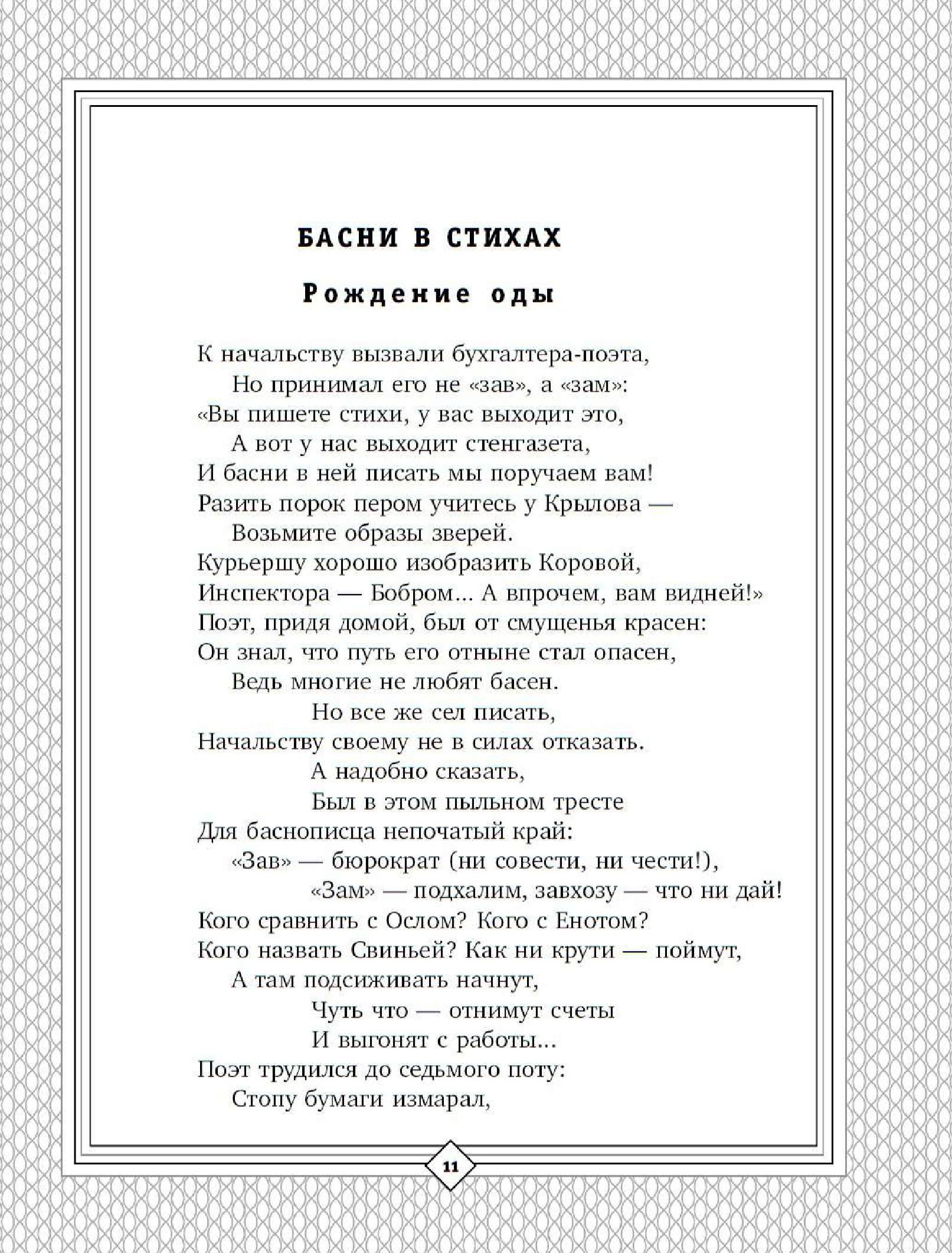 БАСНИ В СТИХАХ

Рождение оды

К начальству вызвали бухгалтера-поэта,
Но принимал его не «зав», а «зам»:
«Вы пишете стихи, у вас выходит это,
А вот у нас выходит стенгазета,
И басни в ней писать мы поручаем вам!
Разить порок пером учитесь у Крылова —
Возьмите образы зверей.
Курьершу хорошо изобразить Коровой,
Инспектора — Бобром... А впрочем, вам видней!»
Поэт, придя домой, был от смущенья красен:
Он знал, что путь его отныне стал опасен,
Ведь многие не любят басен.
Но все же сел писать,
Начальству своему не в силах отказать.
А надобно сказать,
Был в этом пыльном тресте
Для баснописца непочатый край:
«Зав» — бюрократ (ни совести, ни чести!),
«Зам» — подхалим, завхозу — что ни дай!
Кого сравнить с Ослом? Кого с Енотом?
Кого назвать Свиньей? Как ни крути — поймут,
А там подсиживать начнут,
Чуть что — отнимут счеты
И выгонят с работы...
Поэт трудился до седьмого поту:
Стопу бумаги измарал,

11